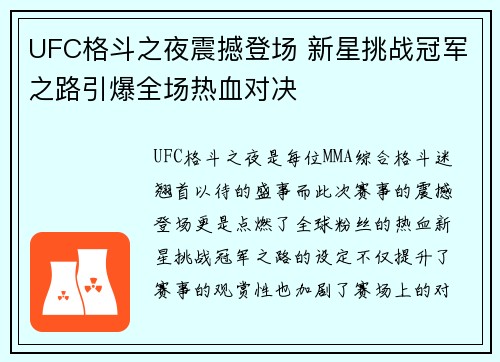 UFC格斗之夜震撼登场 新星挑战冠军之路引爆全场热血对决

UFC格斗之夜是每位MMA综合格斗迷翘首以待的盛事而此次赛事的震撼登场更是点燃了全球粉丝的热血新星挑战冠军之路的设定不仅提升了赛事的观赏性也加剧了赛场上的对